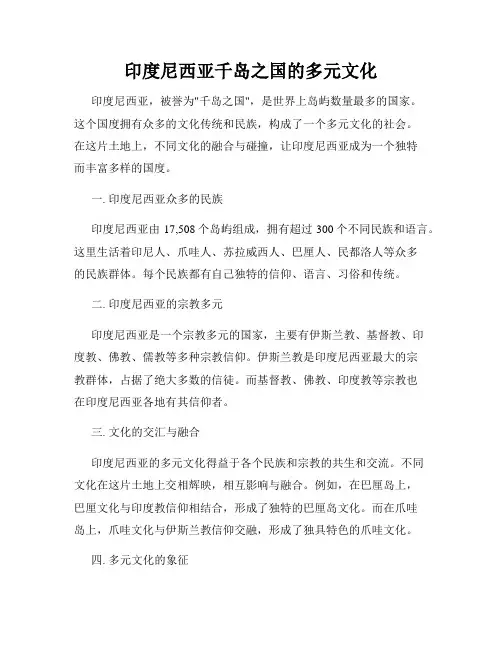 印度尼西亚千岛之国的多元文化

印度尼西亚，被誉为"千岛之国"，是世界上岛屿数量最多的国家。这个国度拥有众多的文化传统和民族，构成了一个多元文化的社会。在这片土地上，不同文化的融合与碰撞，让印度尼西亚成为一个独特而丰富多样的国度。

一. 印度尼西亚众多的民族

印度尼西亚由 17,508 个岛屿组成，拥有超过 300 个不同民族和语言。这里生活着印尼人、爪哇人、苏拉威西人、巴厘人、民都洛人等众多的民族群体。每个民族都有自己独特的信仰、语言、习俗和传统。

二. 印度尼西亚的宗教多元

印度尼西亚是一个宗教多元的国家，主要有伊斯兰教、基督教、印度教、佛教、儒教等多种宗教信仰。伊斯兰教是印度尼西亚最大的宗教群体，占据了绝大多数的信徒。而基督教、佛教、印度教等宗教也在印度尼西亚各地有其信仰者。

三. 文化的交汇与融合

印度尼西亚的多元文化得益于各个民族和宗教的共生和交流。不同文化在这片土地上交相辉映，相互影响与融合。例如，在巴厘岛上，巴厘文化与印度教信仰相结合，形成了独特的巴厘岛文化。而在爪哇岛上，爪哇文化与伊斯兰教信仰交融，形成了独具特色的爪哇文化。

四. 多元文化的象征